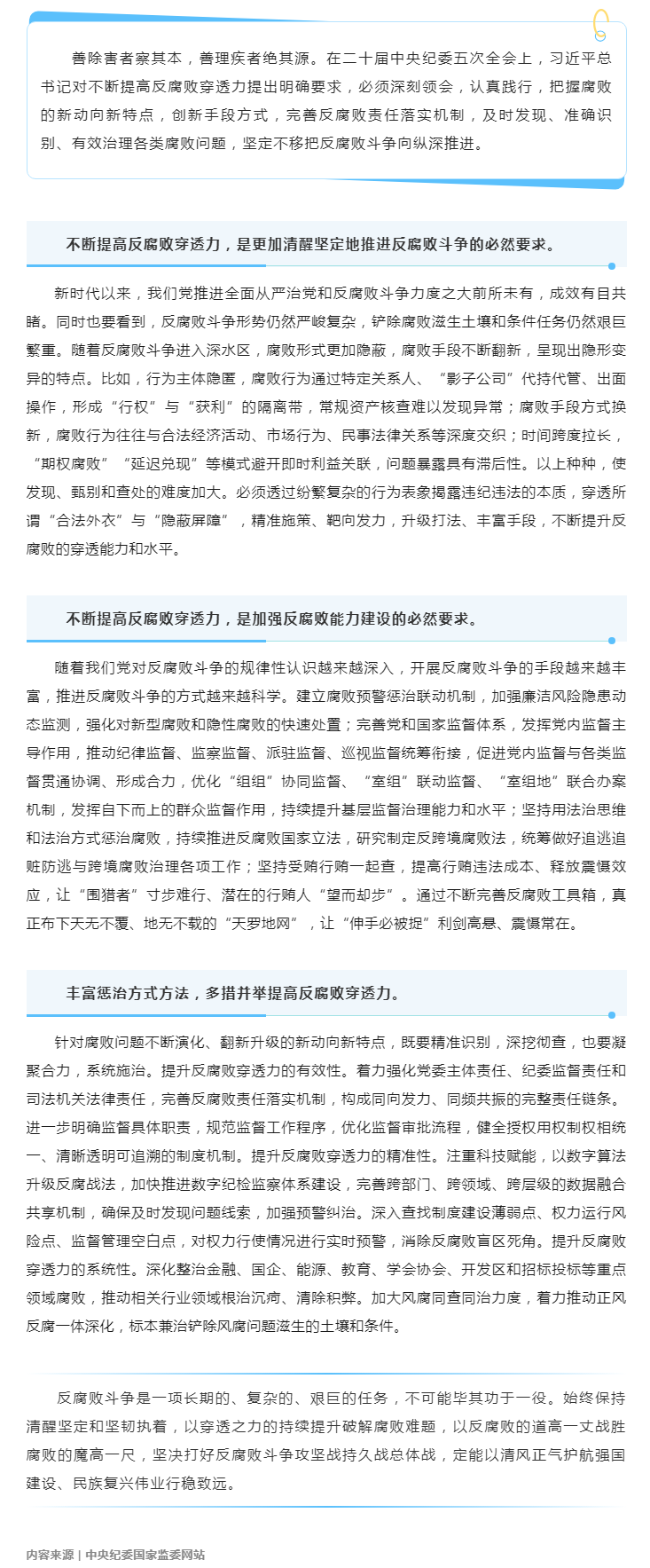 善除害者察其本，善理疾者绝其源。在二十届中央纪委五次全会上，习近平总书记对不断提高反腐败穿透力提出明确要求，必须深刻领会，认真践行，把握腐败的新动向新特点，创新手段方式，完善反腐败责任落实机制，及时发现、准确识别、有效治理各类腐败问题，坚定不移把反腐败斗争向纵深推进。

不断提高反腐败穿透力，是更加清醒坚定地推进反腐败斗争的必然要求。

新时代以来，我们党推进全面从严治党和反腐败斗争力度之大前所未有，成效有目共睹。同时也要看到，反腐败斗争形势仍然严峻复杂，铲除腐败滋生土壤和条件任务仍然艰巨繁重。随着反腐败斗争进入深水区，腐败形式更加隐蔽，腐败手段不断翻新，呈现出隐形变异的特点。比如，行为主体隐匿，腐败行为通过特定关系人、“影子公司”代持代管、出面操作，形成“行权”与“获利”的隔离带，常规资产核查难以发现异常；腐败手段方式换新，腐败行为往往与合法经济活动、市场行为、民事法律关系等深度交织；时间跨度拉长，“期权腐败”“延迟兑现”等模式避开即时利益关联，问题暴露具有滞后性。以上种种，使发现、甄别和查处的难度加大。必须透过纷繁复杂的行为表象揭露违纪违法的本质，穿透所谓“合法外衣”与“隐蔽屏障”，精准施策、靶向发力，升级打法、丰富手段，不断提升反腐败的穿透能力和水平。

不断提高反腐败穿透力，是加强反腐败能力建设的必然要求。

随着我们党对反腐败斗争的规律性认识越来越深入，开展反腐败斗争的手段越来越丰富，推进反腐败斗争的方式越来越科学。建立腐败预警惩治联动机制，加强廉洁风险隐患动态监测，强化对新型腐败和隐性腐败的快速处置；完善党和国家监督体系，发挥党内监督主导作用，推动纪律监督、监察监督、派驻监督、巡视监督统筹衔接，促进党内监督与各类监督贯通协调、形成合力，优化“组组”协同监督、“室组”联动监督、“室组地”联合办案机制，发挥自下而上的群众监督作用，持续提升基层监督治理能力和水平；坚持用法治思维和法治方式惩治腐败，持续推进反腐败国家立法，研究制定反跨境腐败法，统筹做好追逃追赃防逃与跨境腐败治理各项工作；坚持受贿行贿一起查，提高行贿违法成本、释放震慑效应，让“围猎者”寸步难行、潜在的行贿人“望而却步”。通过不断完善反腐败工具箱，真正布下天无不覆、地无不载的“天罗地网”，让“伸手必被捉”利剑高悬、震慑常在。

丰富惩治方式方法，多措并举提高反腐败穿透力。

针对腐败问题不断演化、翻新升级的新动向新特点，既要精准识别，深挖彻查，也要凝聚合力，系统施治。提升反腐败穿透力的有效性。着力强化党委主体责任、纪委监督责任和司法机关法律责任，完善反腐败责任落实机制，构成同向发力、同频共振的完整责任链条。进一步明确监督具体职责，规范监督工作程序，优化监督审批流程，健全授权用权制权相统一、清晰透明可追溯的制度机制。提升反腐败穿透力的精准性。注重科技赋能，以数字算法升级反腐战法，加快推进数字纪检监察体系建设，完善跨部门、跨领域、跨层级的数据融合共享机制，确保及时发现问题线索，加强预警纠治。深入查找制度建设薄弱点、权力运行风险点、监督管理空白点，对权力行使情况进行实时预警，消除反腐败盲区死角。提升反腐败穿透力的系统性。深化整治金融、国企、能源、教育、学会协会、开发区和招标投标等重点领域腐败，推动相关行业领域根治沉疴、清除积弊。加大风腐同查同治力度，着力推动正风反腐一体深化，标本兼治铲除风腐问题滋生的土壤和条件。

反腐败斗争是一项长期的、复杂的、艰巨的任务，不可能毕其功于一役。始终保持清醒坚定和坚韧执着，以穿透之力的持续提升破解腐败难题，以反腐败的道高一丈战胜腐败的魔高一尺，坚决打好反腐败斗争攻坚战持久战总体战，定能以清风正气护航强国建设、民族复兴伟业行稳致远。

内容来源 | 中央纪委国家监委网站